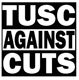 TUSC
AGAINST
CUTS